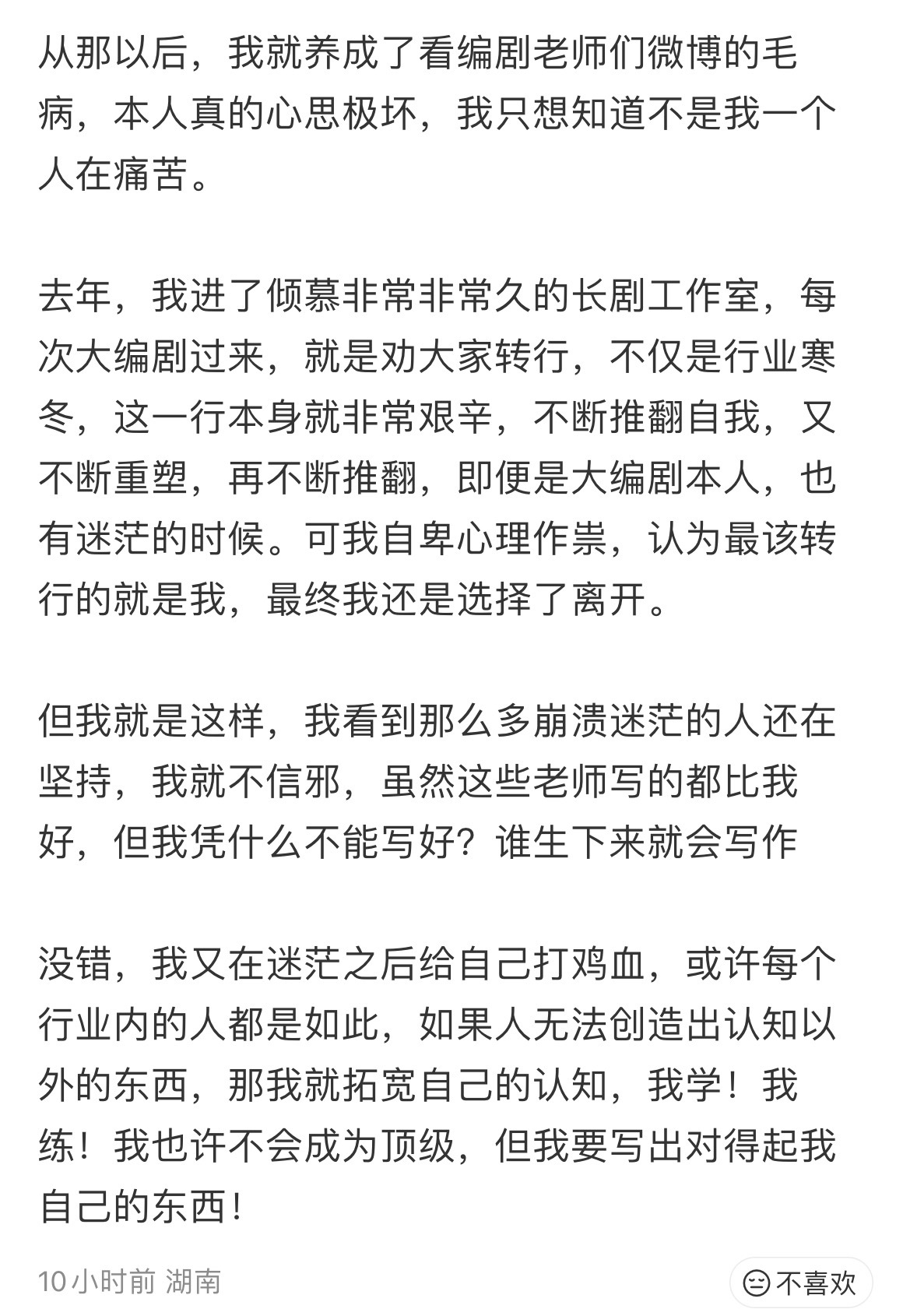 从那以后，我就养成了看编剧老师们微博的毛病，本人真的心思极坏，我只想知道不是我一个人在痛苦。

去年，我进了倾慕非常非常久的长剧工作室，每次大编剧过来，就是劝大家转行，不仅是行业寒冬，这一行本身就非常艰辛，不断推翻自我，又不断重塑，再不断推翻，即便是大编剧本人，也有迷茫的时候。可我自卑心理作祟，认为最该转行的就是我，最终我还是选择了离开。

但我就是这样，我看到那么多崩溃迷茫的人还在坚持，我就不信邪，虽然这些老师写的都比我好，但我凭什么不能写好？谁生下来就会写作

没错，我又在迷茫之后给自己打鸡血，或许每个行业内的人都是如此，如果人无法创造出认知以外的东西，那我就拓宽自己的认知，我学！我练！我也许不会成为顶级，但我要写出对得起我自己的东西！

10小时前 湖南

不喜欢